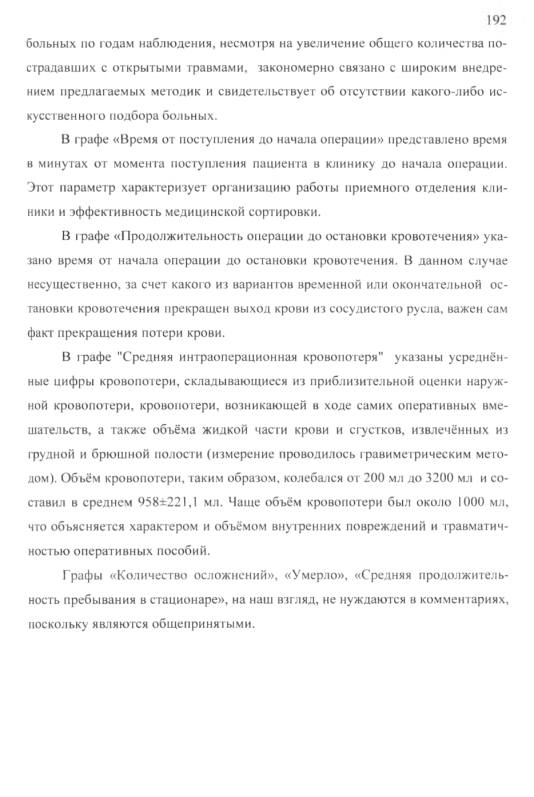 192

больных по годам наблюдения, несмотря на увеличение общего количества пострадавших с открытыми травмами, закономерно связано с широким внедрением предлагаемых методик и свидетельствует об отсутствии какого-либо искусственного подбора больных.

В графе «Время от поступления до начала операции» представлено время в минутах от момента поступления пациента в клинику до начала операции. Этот параметр характеризует организацию работы приемного отделения клиники и эффективность медицинской сортировки.

В графе «Продолжительность операции до остановки кровотечения» указано время от начала операции до остановки кровотечения. В данном случае несущественно, за счет какого из вариантов временной или окончательной остановки кровотечения прекращен выход крови из сосудистого русла, важен сам факт прекращения потери крови.

В графе "Средняя интраоперационная кровопотеря" указаны усреднённые цифры кровопотери, складывающиеся из приблизительной оценки наружной кровопотери, кровопотери, возникающей в ходе самих оперативных вмешательств, а также объёма жидкой части крови и сгустков, извлечённых из грудной и брюшной полости (измерение проводилось гравиметрическим методом). Объём кровопотери, таким образом, колебался от 200 мл до 3200 мл и составил в среднем 958±221,1 мл. Чаще объём кровопотери был около 1000 мл, что объясняется характером и объёмом внутренних повреждений и травматичностью оперативных пособий.

Графы «Количество осложнений», «Умерло», «Средняя продолжительность пребывания в стационаре», на наш взгляд, не нуждаются в комментариях, поскольку являются общепринятыми.